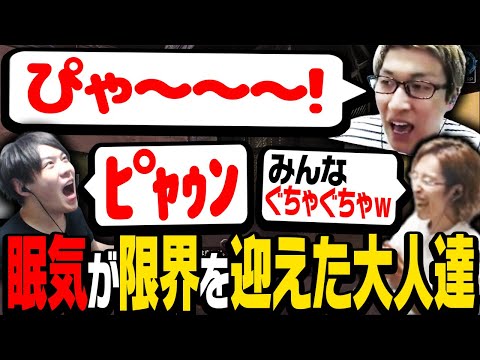 ぴゃ〜〜〜!

ピャウン

みんな
ぐちゃぐちゃw

眠気が限界を迎えた大人達